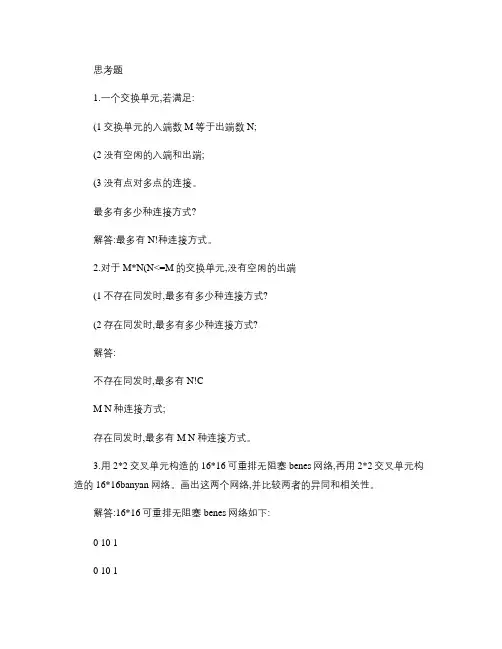 思考题

1.一个交换单元,若满足:

(1 交换单元的入端数 M 等于出端数 N;

(2 没有空闲的入端和出端;

(3 没有点对多点的连接。

最多有多少种连接方式?

解答:最多有 N!种连接方式。

2.对于 M*N(N<=M 的交换单元,没有空闲的出端

(1 不存在同发时,最多有多少种连接方式?

(2 存在同发时,最多有多少种连接方式?

解答:

不存在同发时,最多有 N!C

M N 种连接方式;

存在同发时,最多有 M N 种连接方式。

3.用 2*2 交叉单元构造的 16*16 可重排无阻塞 benes 网络,再用 2*2 交叉单元构造的 16*16banyan 网络。画出这两个网络,并比较两者的异同和相关性。

解答:16*16 可重排无阻塞 benes 网络如下:

0 10 1

0 10 1